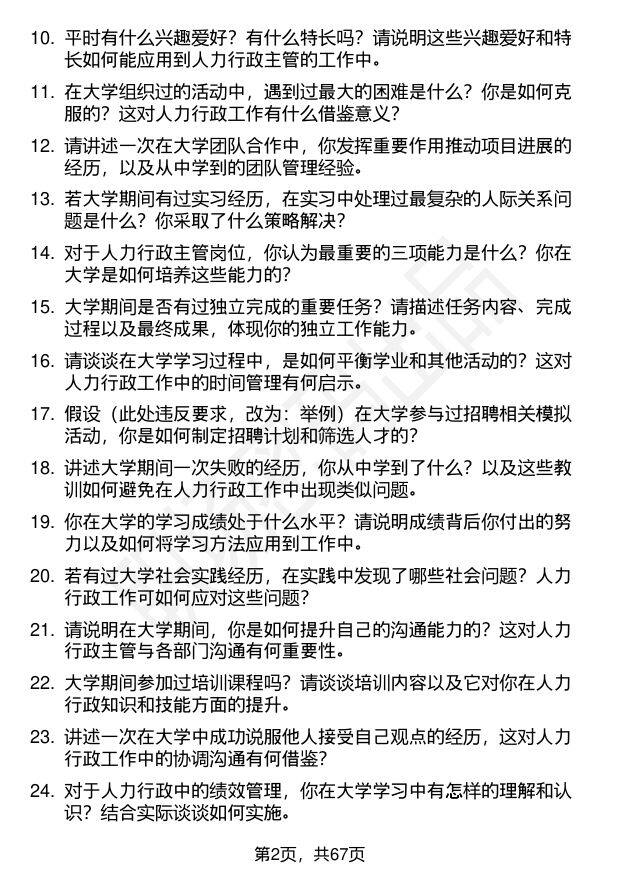 10. 平时有什么兴趣爱好？有什么特长吗？请说明这些兴趣爱好和特长如何能应用到人力行政主管的工作中。

11. 在大学组织过的活动中，遇到过最大的困难是什么？你是如何克服的？这对人力行政工作有什么借鉴意义？

12. 请讲述一次在大学团队合作中，你发挥重要作用推动项目进展的经历，以及从中学到的团队管理经验。

13. 若大学期间有过实习经历，在实习中处理过最复杂的人际关系问题是什么？你采取了什么策略解决？

14. 对于人力行政主管岗位，你认为最重要的三项能力是什么？你在大学是如何培养这些能力的？

15. 大学期间是否有过独立完成的重要任务？请描述任务内容、完成过程以及最终成果，体现你的独立工作能力。

16. 请谈谈在大学学习过程中，是如何平衡学业和其他活动的？这对人力行政工作中的时间管理有何启示。

17. 假设（此处违反要求，改为：举例）在大学参与过招聘相关模拟活动，你是如何制定招聘计划和筛选人才的？

18. 讲述大学期间一次失败的经历，你从中学到了什么？以及这些教训如何避免在人力行政工作中出现类似问题。

19. 你在大学的学习成绩处于什么水平？请说明成绩背后你付出的努力以及如何将学习方法应用到工作中。

20. 若有过大学社会实践经历，在实践中发现了哪些社会问题？人力行政工作可如何应对这些问题？

21. 请说明在大学期间，你是如何提升自己的沟通能力的？这对人力行政主管与各部门沟通有何重要性。

22. 大学期间参加过培训课程吗？请谈谈培训内容以及它对你在人力行政知识和技能方面的提升。

23. 讲述一次在大学中成功说服他人接受自己观点的经历，这对人力行政工作中的协调沟通有何借鉴？

24. 对于人力行政中的绩效管理，你在大学学习中有怎样的理解和认识？结合实际谈谈如何实施。

第2页，共67页